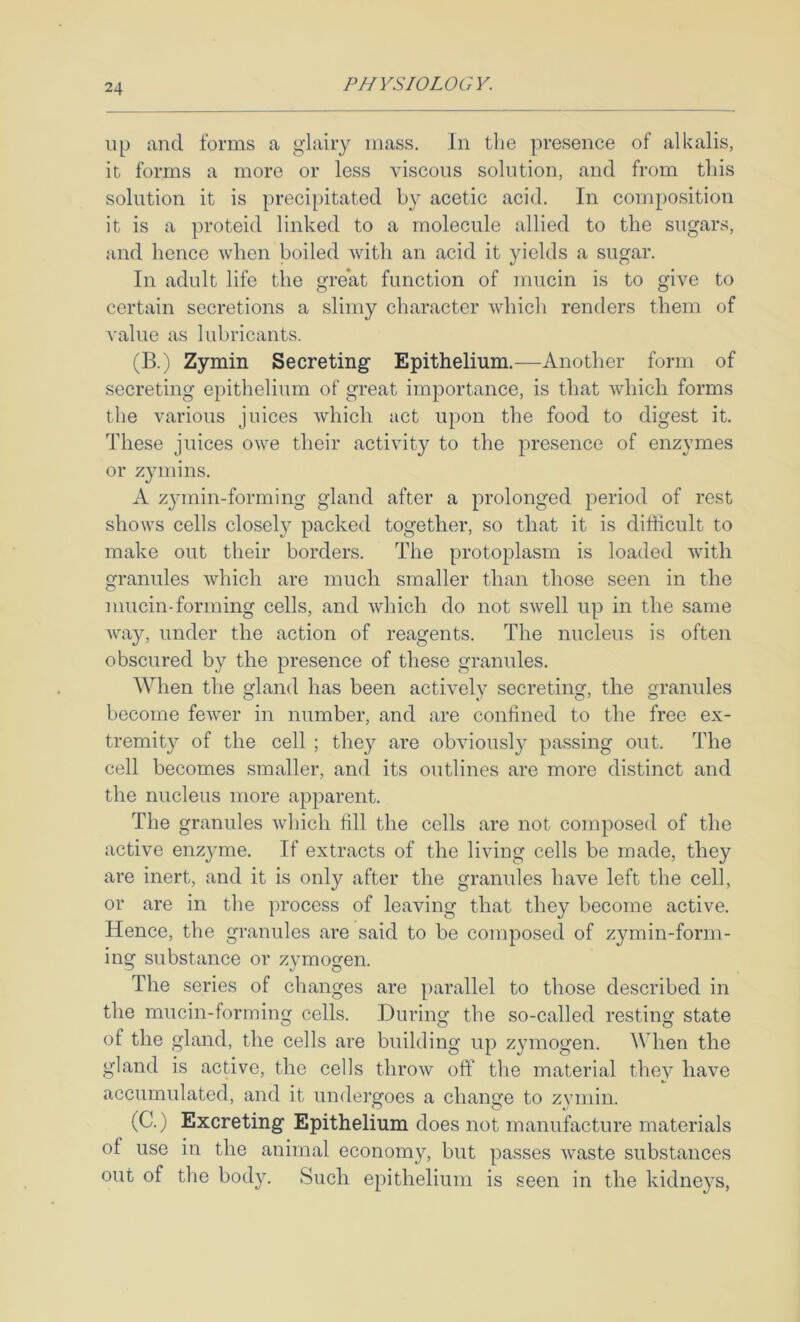 24

PHYSIOLOGY.

up and forms a glairy mass. In the presence of alkalis, it forms a more or less viscous solution, and from this solution it is precipitated by acetic acid. In composition it is a proteid linked to a molecule allied to the sugars, and hence when boiled with an acid it yields a sugar.

In adult life the great function of mucin is to give to certain secretions a slimy character which renders them of value as lubricants.

(B.) Zymin Secreting Epithelium.—Another form of secreting epithelium of great importance, is that which forms the various juices which act upon the food to digest it. These juices owe their activity to the presence of enzymes or zymins.

A zymin-forming gland after a prolonged period of rest shows cells closely packed together, so that it is difficult to make out their borders. The protoplasm is loaded with granules which are much smaller than those seen in the mucin-forming cells, and which do not swell up in the same way, under the action of reagents. The nucleus is often obscured by the presence of these granules.

When the gland has been actively secreting, the granules become fewer in number, and are confined to the free extremity of the cell ; they are obviously passing out. The cell becomes smaller, and its outlines are more distinct and the nucleus more apparent.

The granules which fill the cells are not composed of the active enzyme. If extracts of the living cells be made, they are inert, and it is only after the granules have left the cell, or are in the process of leaving that they become active. Hence, the granules are said to be composed of zymin-forming substance or zymogen.

The series of changes are parallel to those described in the mucin-forming cells. During the so-called resting state of the gland, the cells are building up zymogen. When the gland is active, the cells throw off the material they have accumulated, and it undergoes a change to zymin.

(C.) Excreting Epithelium does not manufacture materials of use in the animal economy, but passes waste substances out of the body. Such epithelium is seen in the kidneys,